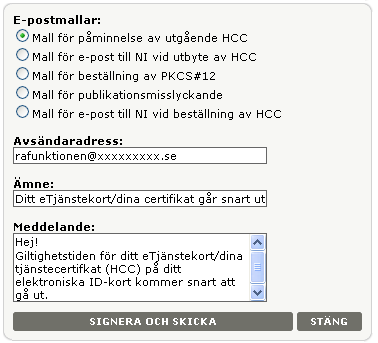 E-postmallar:

Mall för påminnelse av utgående HCC

Mall för e-post till NI vid utbyte av HCC

Mall för beställning av PKCS#12

Mall för publikationsmisslyckande

Mall för e-post till NI vid beställning av HCC

Avsändaradress:

rafunktionen@xxxxxxxxx.se

Ämne:

Ditt eTjänstekort/dina certifikat går snart ut

Meddelande:

Hej!
Giltighetstiden för ditt eTjänstekort/dina tjänstecertifkat (HCC) på ditt elektroniska ID-kort kommer snart att gå ut.

SIGNERA OCH SKICKA

STÄNG